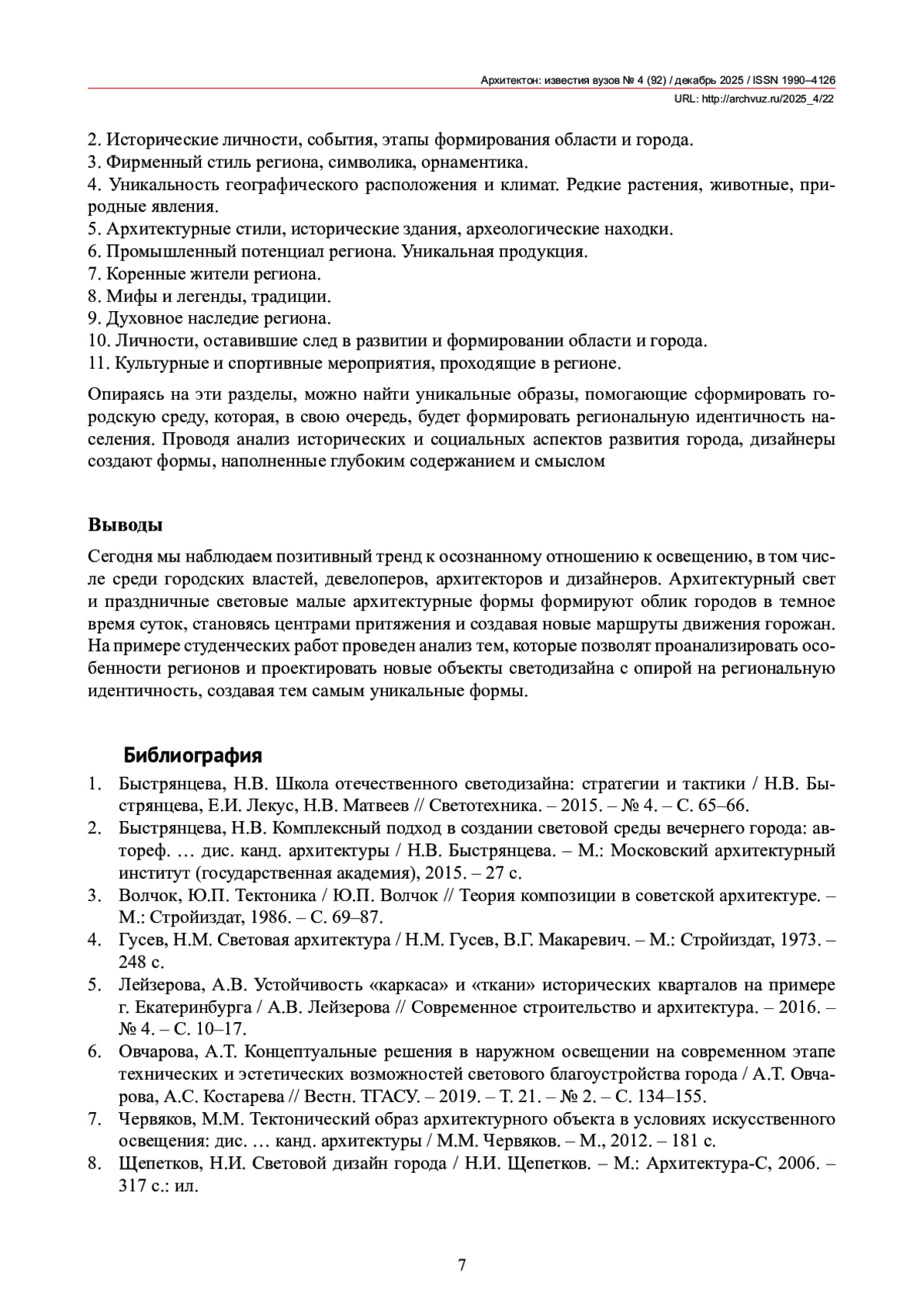 Архитектон: известия вузов № 4 (92) / декабрь 2025 / ISSN 1990–4126
URL: http://archvuz.ru/2025_4/22

2. Исторические личности, события, этапы формирования области и города.
3. Фирменный стиль региона, символика, орнаментика.
4. Уникальность географического расположения и климат. Редкие растения, животные, природные явления.
5. Архитектурные стили, исторические здания, археологические находки.
6. Промышленный потенциал региона. Уникальная продукция.
7. Коренные жители региона.
8. Мифы и легенды, традиции.
9. Духовное наследие региона.
10. Личности, оставившие след в развитии и формировании области и города.
11. Культурные и спортивные мероприятия, проходящие в регионе.

Опираясь на эти разделы, можно найти уникальные образы, помогающие сформировать городскую среду, которая, в свою очередь, будет формировать региональную идентичность населения. Проводя анализ исторических и социальных аспектов развития города, дизайнеры создают формы, наполненные глубоким содержанием и смыслом

Выводы

Сегодня мы наблюдаем позитивный тренд к осознанному отношению к освещению, в том числе среди городских властей, девелоперов, архитекторов и дизайнеров. Архитектурный свет и праздничные световые малые архитектурные формы формируют облик городов в темное время суток, становясь центрами притяжения и создавая новые маршруты движения горожан. На примере студенческих работ проведен анализ тем, которые позволят проанализировать особенности регионов и проектировать новые объекты светодизайна с опирой на региональную идентичность, создавая тем самым уникальные формы.

Библиография

1. Быстрянцева, Н.В. Школа отечественного светодизайна: стратегии и тактики / Н.В. Быстрянцева, Е.И. Лекус, Н.В. Матвеев // Светотехника. – 2015. – № 4. – С. 65–66.
2. Быстрянцева, Н.В. Комплексный подход в создании световой среды вечернего города: автореф. … дис. канд. архитектуры / Н.В. Быстрянцева. – М.: Московский архитектурный институт (государственная академия), 2015. – 27 с.
3. Волчок, Ю.П. Тектоника / Ю.П. Волчок // Теория композиции в советской архитектуре. – М.: Стройиздат, 1986. – С. 69–87.
4. Гусев, Н.М. Световая архитектура / Н.М. Гусев, В.Г. Макаревич. – М.: Стройиздат, 1973. – 248 с.
5. Лейзерова, А.В. Устойчивость «каркаса» и «ткани» исторических кварталов на примере г. Екатеринбурга / А.В. Лейзерова // Современное строительство и архитектура. – 2016. – № 4. – С. 10–17.
6. Овчарова, А.Т. Концептуальные решения в наружном освещении на современном этапе технических и эстетических возможностей светового благоустройства города / А.Т. Овчарова, А.С. Костарева // Вестн. ТГАСУ. – 2019. – Т. 21. – № 2. – С. 134–155.
7. Червяков, М.М. Тектонический образ архитектурного объекта в условиях искусственного освещения: дис. … канд. архитектуры / М.М. Червяков. – М., 2012. – 181 с.
8. Щепетков, Н.И. Световой дизайн города / Н.И. Щепетков. – М.: Архитектура-С, 2006. – 317 с.: ил.

7